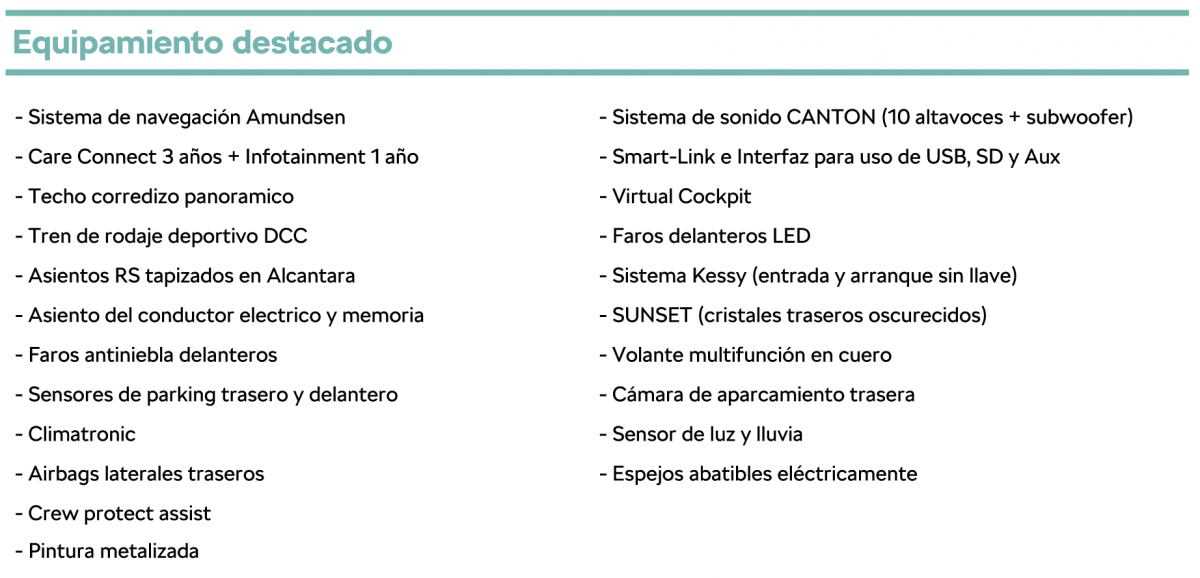 Equipamiento destacado

- Sistema de navegación Amundsen
- Care Connect 3 años + Infotainment 1 año
- Techo corredizo panoramico
- Tren de rodaje deportivo DCC
- Asientos RS tapizados en Alcantara
- Asiento del conductor electrico y memoria
- Faros antiniebla delanteros
- Sensores de parking trasero y delantero
- Climatronic
- Airbags laterales traseros
- Crew protect assist
- Pintura metalizada

- Sistema de sonido CANTON (10 altavoces + subwoofer)
- Smart-Link e Interfaz para uso de USB, SD y Aux
- Virtual Cockpit
- Faros delanteros LED
- Sistema Kessy (entrada y arranque sin llave)
- SUNSET (cristales traseros oscurecidos)
- Volante multifunción en cuero
- Cámara de aparcamiento trasera
- Sensor de luz y lluvia
- Espejos abatibles eléctricamente